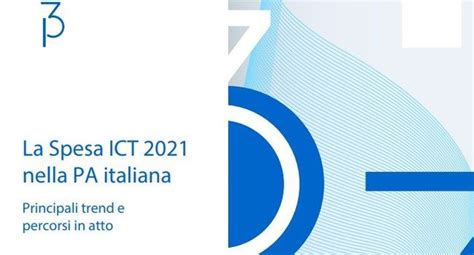 La Spesa ICT 2021 nella PA italiana

Principali trend e percorsi in atto